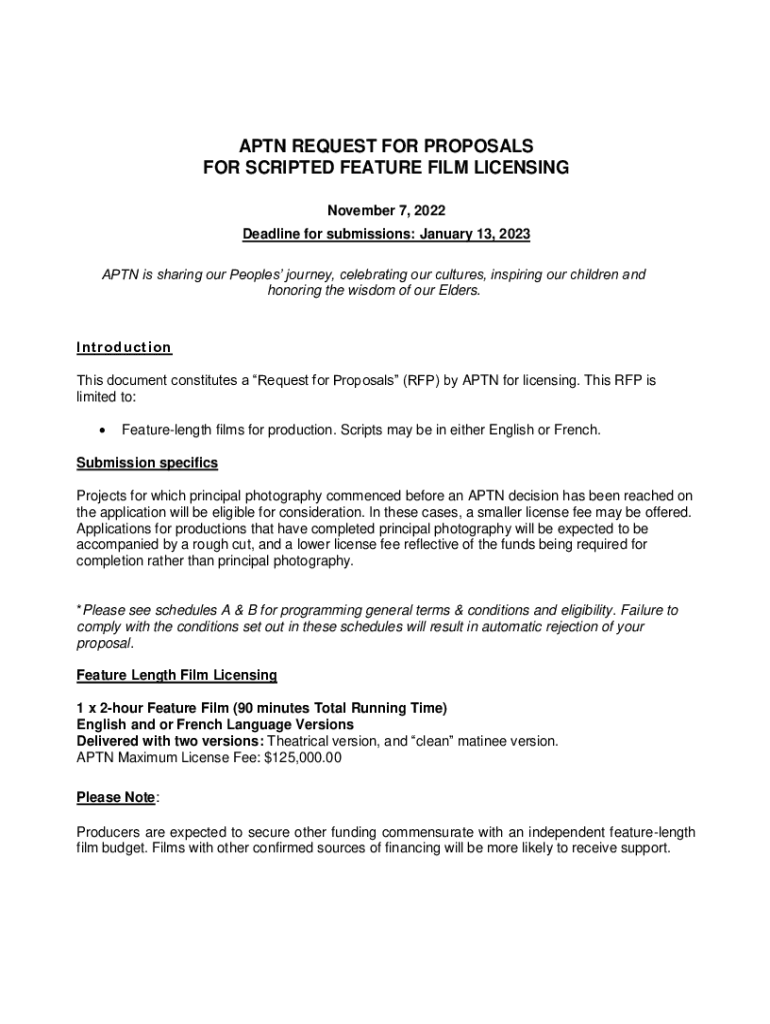 APTN REQUEST FOR PROPOSALS
FOR SCRIPTED FEATURE FILM LICENSING

November 7, 2022
Deadline for submissions: January 13, 2023

APTN is sharing our Peoples' journey, celebrating our cultures, inspiring our children and honoring the wisdom of our Elders.

Introduction

This document constitutes a "Request for Proposals" (RFP) by APTN for licensing. This RFP is limited to:

• Feature-length films for production. Scripts may be in either English or French.

Submission specifics

Projects for which principal photography commenced before an APTN decision has been reached on the application will be eligible for consideration. In these cases, a smaller license fee may be offered. Applications for productions that have completed principal photography will be expected to be accompanied by a rough cut, and a lower license fee reflective of the funds being required for completion rather than principal photography.

*Please see schedules A & B for programming general terms & conditions and eligibility. Failure to comply with the conditions set out in these schedules will result in automatic rejection of your proposal.

Feature Length Film Licensing

1 x 2-hour Feature Film (90 minutes Total Running Time)
English and or French Language Versions
Delivered with two versions: Theatrical version, and "clean" matinee version.
APTN Maximum License Fee: $125,000.00

Please Note:

Producers are expected to secure other funding commensurate with an independent feature-length film budget. Films with other confirmed sources of financing will be more likely to receive support.